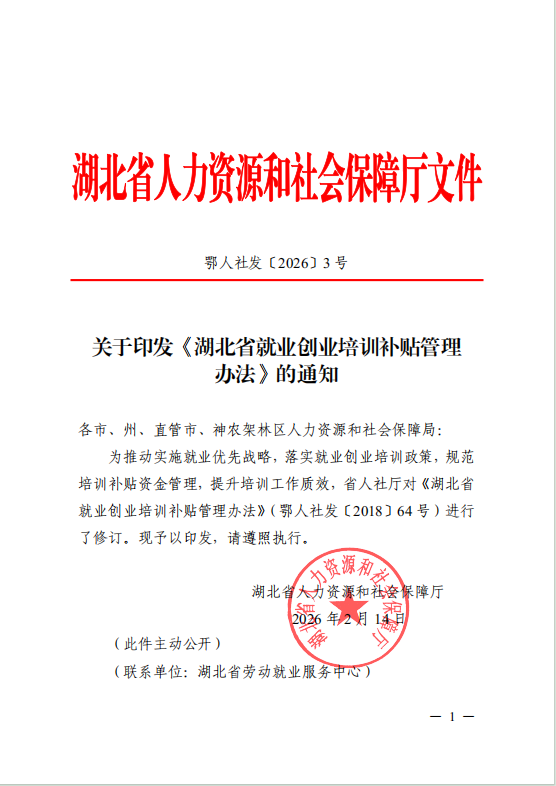 湖北省人力资源和社会保障厅文件

鄂人社发〔2026〕3 号

关于印发《湖北省就业创业培训补贴管理办法》的通知

各市、州、直管市、神农架林区人力资源和社会保障局:

为推动实施就业优先战略，落实就业创业培训政策，规范培训补贴资金管理，提升培训工作质效，省人社厅对《湖北省就业创业培训补贴管理办法》（鄂人社发〔2018〕64 号）进行了修订。现予以印发，请遵照执行。

湖北省人力资源和社会保障厅

2026 年 2 月 14 日

湖北省人力资源和社会保障厅

（此件主动公开）

（联系单位：湖北省劳动就业服务中心）

— 1 —